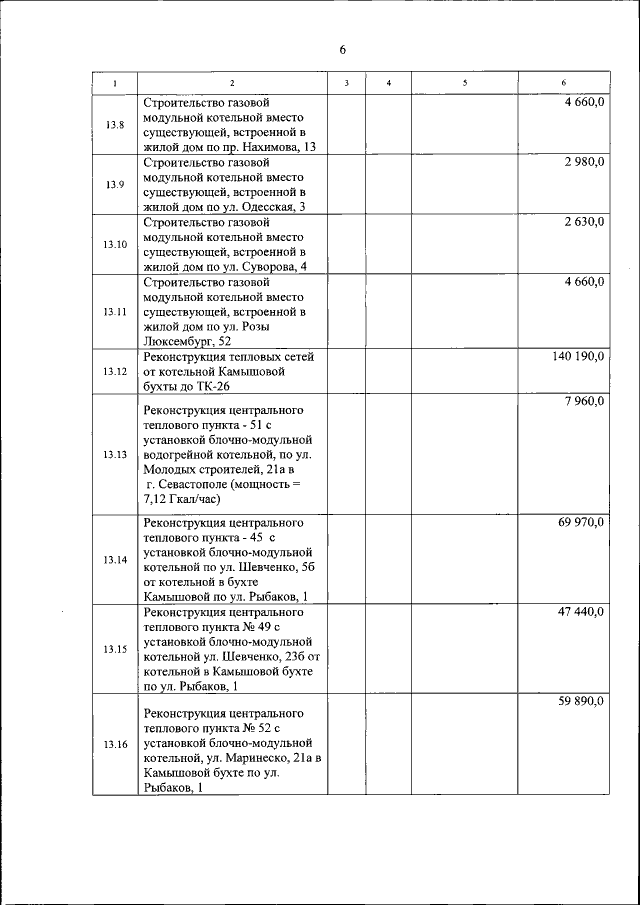 6

| 1 | 2 | 3 | 4 | 5 | 6 |
|---|---|---|---|---|---|
| 13.8 | Строительство газовой модульной котельной вместо существующей, встроенной в жилой дом по пр. Нахимова, 13 | | | | 4 660,0 |
| 13.9 | Строительство газовой модульной котельной вместо существующей, встроенной в жилой дом по ул. Одесская, 3 | | | | 2 980,0 |
| 13.10 | Строительство газовой модульной котельной вместо существующей, встроенной в жилой дом по ул. Суворова, 4 | | | | 2 630,0 |
| 13.11 | Строительство газовой модульной котельной вместо существующей, встроенной в жилой дом по ул. Розы Люксембург, 52 | | | | 4 660,0 |
| 13.12 | Реконструкция тепловых сетей от котельной Камышовой бухты до ТК-26 | | | | 140 190,0 |
| 13.13 | Реконструкция центрального теплового пункта - 51 с установкой блочно-модульной водогрейной котельной, по ул. Молодых строителей, 21а в г. Севастополе (мощность = 7,12 Гкал/час) | | | | 7 960,0 |
| 13.14 | Реконструкция центрального теплового пункта - 45 с установкой блочно-модульной котельной по ул. Шевченко, 5б от котельной в бухте Камышовой по ул. Рыбаков, 1 | | | | 69 970,0 |
| 13.15 | Реконструкция центрального теплового пункта № 49 с установкой блочно-модульной котельной ул. Шевченко, 23б от котельной в Камышовой бухте по ул. Рыбаков, 1 | | | | 47 440,0 |
| 13.16 | Реконструкция центрального теплового пункта № 52 с установкой блочно-модульной котельной, ул. Маринеско, 21а в Камышовой бухте по ул. Рыбаков, 1 | | | | 59 890,0 |